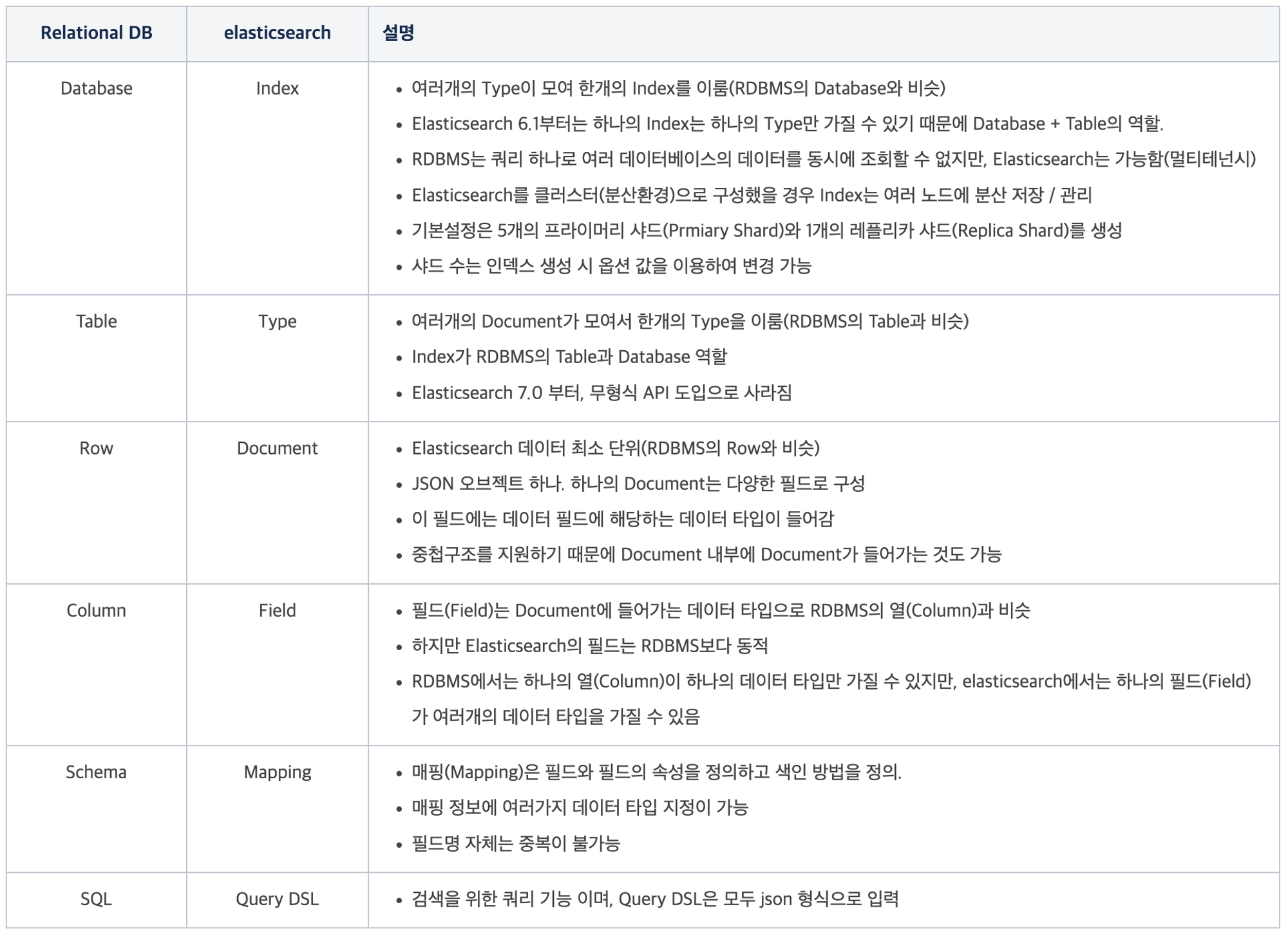 | Relational DB | elasticsearch | 설명 |
|---|---|---|
| Database | Index | • 여러개의 Type이 모여 한개의 Index를 이룸(RDBMS의 Database와 비슷) • Elasticsearch 6.1부터는 하나의 Index는 하나의 Type만 가질 수 있기 때문에 Database + Table의 역할. • RDBMS는 쿼리 하나로 여러 데이터베이스의 데이터를 동시에 조회할 수 없지만, Elasticsearch는 가능함(멀티테넌시) • Elasticsearch를 클러스터(분산환경)으로 구성했을 경우 Index는 여러 노드에 분산 저장 / 관리 • 기본설정은 5개의 프라이머리 샤드(Prmiary Shard)와 1개의 레플리카 샤드(Replica Shard)를 생성 • 샤드 수는 인덱스 생성 시 옵션 값을 이용하여 변경 가능 |
| Table | Type | • 여러개의 Document가 모여서 한개의 Type을 이룸(RDBMS의 Table과 비슷) • Index가 RDBMS의 Table과 Database 역할 • Elasticsearch 7.0 부터, 무형식 API 도입으로 사라짐 |
| Row | Document | • Elasticsearch 데이터 최소 단위(RDBMS의 Row와 비슷) • JSON 오브젝트 하나. 하나의 Document는 다양한 필드로 구성 • 이 필드에는 데이터 필드에 해당하는 데이터 타입이 들어감 • 중첩구조를 지원하기 때문에 Document 내부에 Document가 들어가는 것도 가능 |
| Column | Field | • 필드(Field)는 Document에 들어가는 데이터 타입으로 RDBMS의 열(Column)과 비슷 • 하지만 Elasticsearch의 필드는 RDBMS보다 동적 • RDBMS에서는 하나의 열(Column)이 하나의 데이터 타입만 가질 수 있지만, elasticsearch에서는 하나의 필드(Field)가 여러개의 데이터 타입을 가질 수 있음 |
| Schema | Mapping | • 매핑(Mapping)은 필드와 필드의 속성을 정의하고 색인 방법을 정의. • 매핑 정보에 여러가지 데이터 타입 지정이 가능 • 필드명 자체는 중복이 불가능 |
| SQL | Query DSL | • 검색을 위한 쿼리 기능 이며, Query DSL은 모두 json 형식으로 입력 |